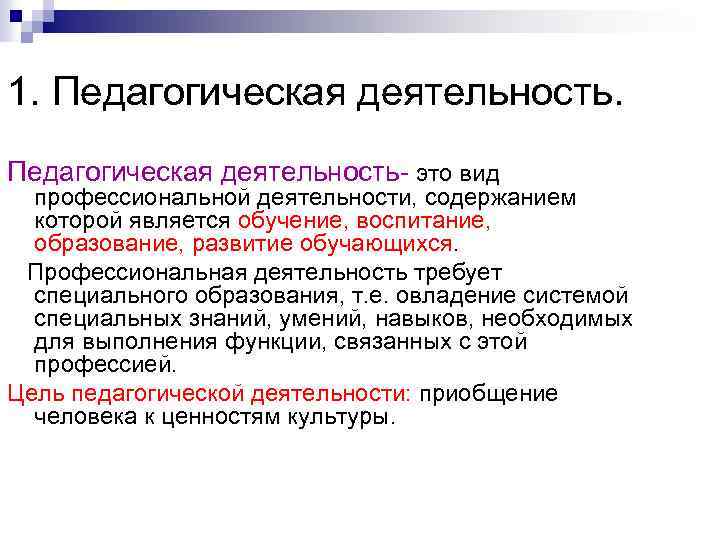 1. Педагогическая деятельность.

Педагогическая деятельность- это вид профессиональной деятельности, содержанием которой является обучение, воспитание, образование, развитие обучающихся.

Профессиональная деятельность требует специального образования, т.е. овладение системой специальных знаний, умений, навыков, необходимых для выполнения функции, связанных с этой профессией.

Цель педагогической деятельности: приобщение человека к ценностям культуры.